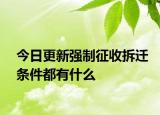 今日更新强制征收拆迁条件都有什么